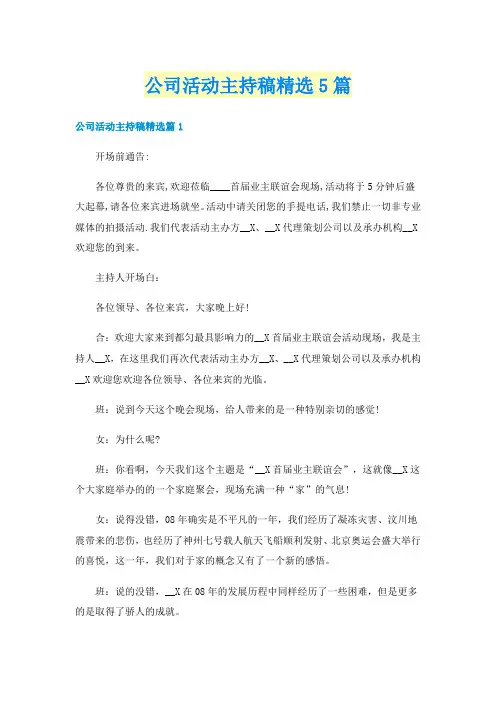 公司活动主持稿精选5篇

公司活动主持稿精选篇1

开场前通告:

各位尊贵的来宾,欢迎莅临____首届业主联谊会现场,活动将于5分钟后盛大起幕,请各位来宾进场就坐。活动中请关闭您的手提电话,我们禁止一切非专业媒体的拍摄活动.我们代表活动主办方__X、__X代理策划公司以及承办机构__X欢迎您的到来。

主持人开场白:

各位领导、各位来宾,大家晚上好!

合:欢迎大家来到都匀最具影响力的__X首届业主联谊会活动现场,我是主持人__X,在这里我们再次代表活动主办方__X、__X代理策划公司以及承办机构__X欢迎您欢迎各位领导、各位来宾的光临。

班:说到今天这个晚会现场,给人带来的是一种特别亲切的感觉!

女:为什么呢?

班:你看啊,今天我们这个主题是“__X首届业主联谊会”,这就像__X这个大家庭举办的的一个家庭聚会,现场充满一种“家”的气息!

女:说得没错,08年确实是不平凡的一年,我们经历了凝冻灾害、汶川地震带来的悲伤,也经历了神州七号载人航天飞船顺利发射、北京奥运会盛大举行的喜悦,这一年,我们对于家的概念又有了一个新的感悟。

班:说的没错,__X在08年的发展历程中同样经历了一些困难,但是更多的是取得了骄人的成就。